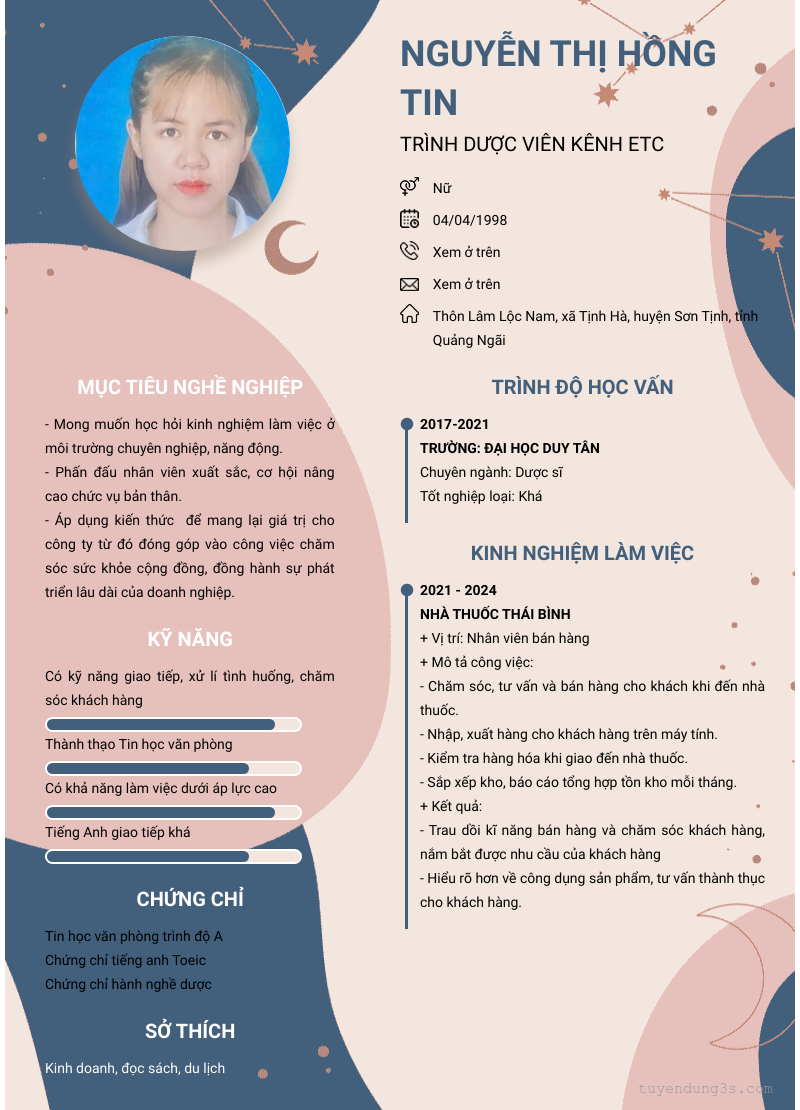 NGUYỄN THỊ HỒNG TIN

TRÌNH DƯỢC VIÊN KÊNH ETC

Nữ

04/04/1998

Xem ở trên

Xem ở trên

Thôn Lâm Lộc Nam, xã Tịnh Hà, huyện Sơn Tịnh, tỉnh Quảng Ngãi

MỤC TIÊU NGHỀ NGHIỆP

- Mong muốn học hỏi kinh nghiệm làm việc ở môi trường chuyên nghiệp, năng động.
- Phấn đấu nhân viên xuất sắc, cơ hội nâng cao chức vụ bản thân.
- Áp dụng kiến thức để mang lại giá trị cho công ty từ đó đóng góp vào công việc chăm sóc sức khỏe cộng đồng, đồng hành sự phát triển lâu dài của doanh nghiệp.

KỸ NĂNG

Có kỹ năng giao tiếp, xử lí tình huống, chăm sóc khách hàng

Thành thạo Tin học văn phòng

Có khả năng làm việc dưới áp lực cao

Tiếng Anh giao tiếp khá

CHỨNG CHỈ

Tin học văn phòng trình độ A
Chứng chỉ tiếng anh Toeic
Chứng chỉ hành nghề dược

SỞ THÍCH

Kinh doanh, đọc sách, du lịch

TRÌNH ĐỘ HỌC VẤN

2017-2021
TRƯỜNG: ĐẠI HỌC DUY TÂN
Chuyên ngành: Dược sĩ
Tốt nghiệp loại: Khá

KINH NGHIỆM LÀM VIỆC

2021 - 2024
NHÀ THUỐC THÁI BÌNH
+ Vị trí: Nhân viên bán hàng
+ Mô tả công việc:
- Chăm sóc, tư vấn và bán hàng cho khách khi đến nhà thuốc.
- Nhập, xuất hàng cho khách hàng trên máy tính.
- Kiểm tra hàng hóa khi giao đến nhà thuốc.
- Sắp xếp kho, báo cáo tổng hợp tồn kho mỗi tháng.
+ Kết quả:
- Trau dồi kĩ năng bán hàng và chăm sóc khách hàng, nắm bắt được nhu cầu của khách hàng
- Hiểu rõ hơn về công dụng sản phẩm, tư vấn thành thục cho khách hàng.

tuyendung3s.com